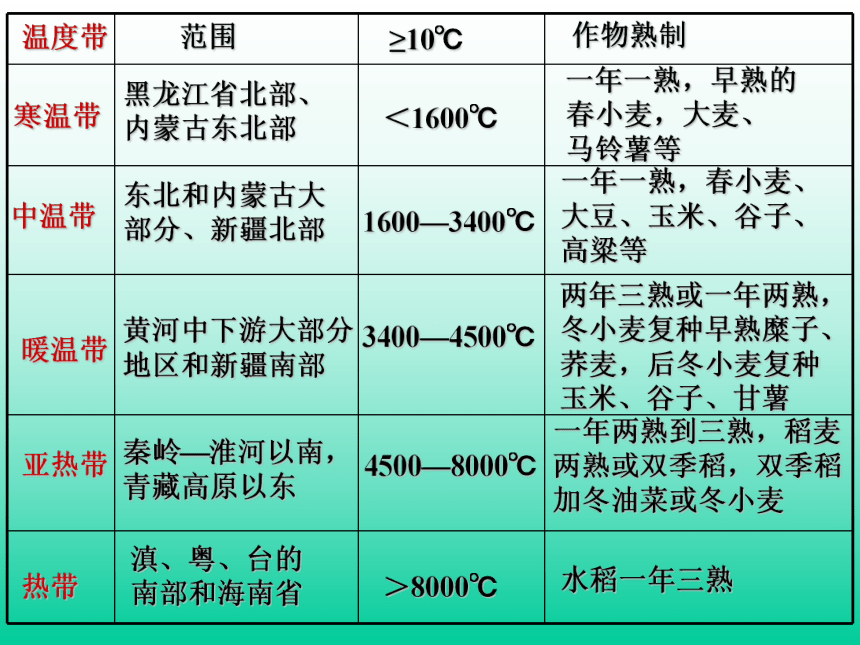 | 温度带 | 范围 | ≥10℃ | 作物熟制 |
|---|---|---|---|
| 寒温带 | 黑龙江省北部、内蒙古东北部 | ＜1600℃ | 一年一熟，早熟的春小麦，大麦、马铃薯等 |
| 中温带 | 东北和内蒙古大部分、新疆北部 | 1600—3400℃ | 一年一熟，春小麦、大豆、玉米、谷子、高粱等 |
| 暖温带 | 黄河中下游大部分地区和新疆南部 | 3400—4500℃ | 两年三熟或一年两熟，冬小麦复种早熟糜子、荞麦，后冬小麦复种玉米、谷子、甘薯 |
| 亚热带 | 秦岭—淮河以南，青藏高原以东 | 4500—8000℃ | 一年两熟到三熟，稻麦两熟或双季稻，双季稻加冬油菜或冬小麦 |
| 热带 | 滇、粤、台的南部和海南省 | ＞8000℃ | 水稻一年三熟 |